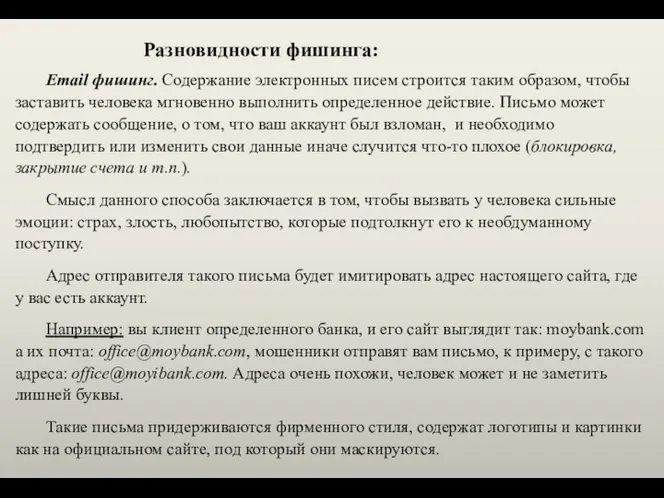 Разновидности фишинга:

Email фишинг. Содержание электронных писем строится таким образом, чтобы заставить человека мгновенно выполнить определенное действие. Письмо может содержать сообщение, о том, что ваш аккаунт был взломан, и необходимо подтвердить или изменить свои данные иначе случится что-то плохое (блокировка, закрытие счета и т.п.).

Смысл данного способа заключается в том, чтобы вызвать у человека сильные эмоции: страх, злость, любопытство, которые подтолкнут его к необдуманному поступку.

Адрес отправителя такого письма будет имитировать адрес настоящего сайта, где у вас есть аккаунт.

Например: вы клиент определенного банка, и его сайт выглядит так: moybank.com а их почта: office@moybank.com, мошенники отправят вам письмо, к примеру, с такого адреса: office@moyibank.com. Адреса очень похожи, человек может и не заметить лишней буквы.

Такие письма придерживаются фирменного стиля, содержат логотипы и картинки как на официальном сайте, под который они маскируются.